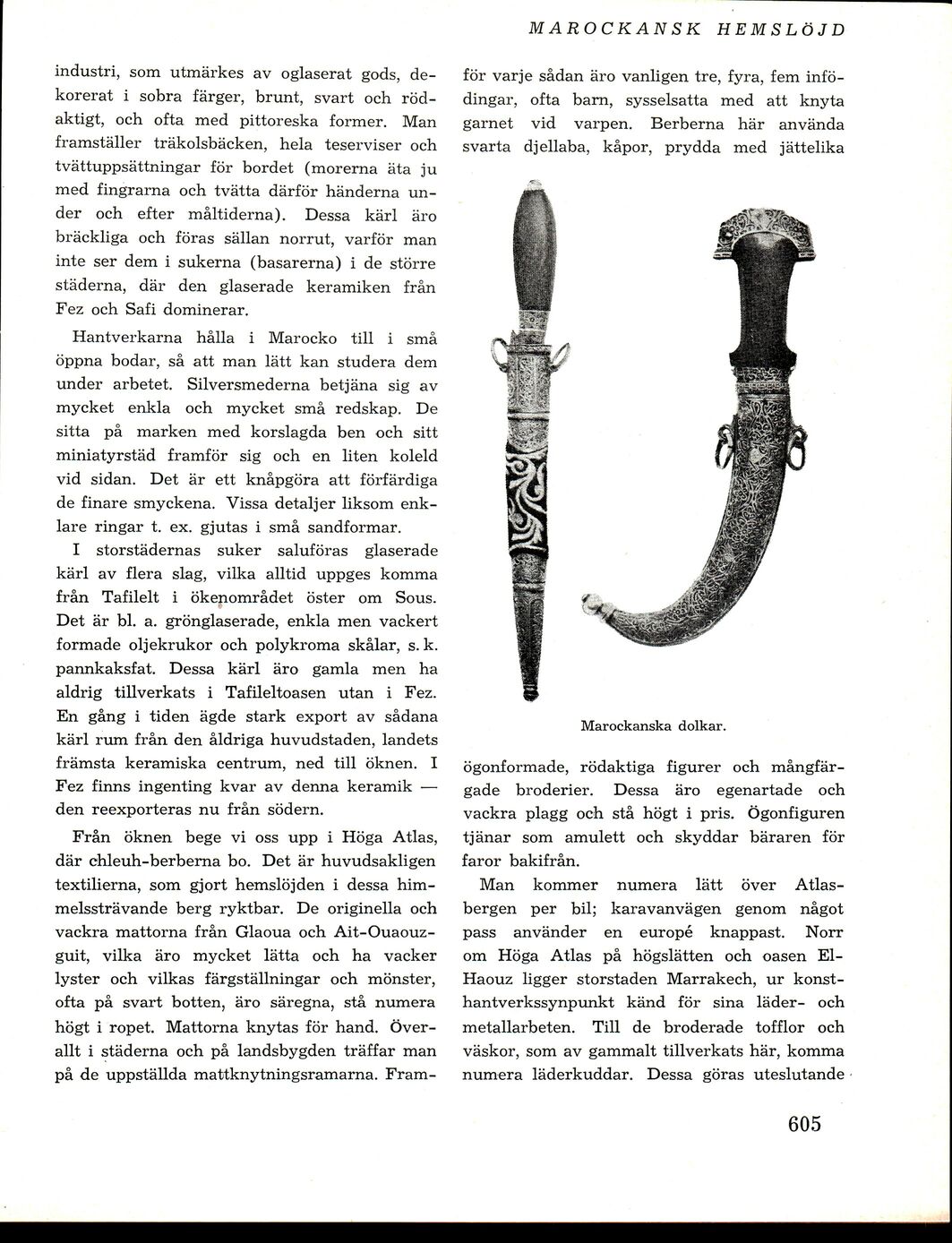 MAROCKANSK HEMSLÖJD

industri, som utmärkes av oglaserat gods, dekorerat i sobra färger, brunt, svart och rödaktigt, och ofta med pittoreska former. Man framställer träkolsbäcken, hela teserviser och tvättuppsättningar för bordet (morerna äta ju med fingrarna och tvätta därför händerna under och efter måltiderna). Dessa kärl äro bräckliga och föras sällan norrut, varför man inte ser dem i sukerna (basarerna) i de större städerna, där den glaserade keramiken från Fez och Safi dominerar.

Hantverkarna hålla i Marocko till i små öppna bodar, så att man lätt kan studera dem under arbetet. Silversmederna betjäna sig av mycket enkla och mycket små redskap. De sitta på marken med korslagda ben och sitt miniatyrstäd framför sig och en liten koleld vid sidan. Det är ett knåpgöra att förfärdiga de finare smyckena. Vissa detaljer liksom enklare ringar t. ex. gjutas i små sandformar.

I storstädernas suker saluföras glaserade kärl av flera slag, vilka alltid uppges komma från Tafilelt i ökenområdet öster om Sous. Det är bl. a. grönglaserade, enkla men vackert formade oljekrukor och polykroma skålar, s. k. pannkaksfat. Dessa kärl äro gamla men ha aldrig tillverkats i Tafileltoasen utan i Fez. En gång i tiden ägde stark export av sådana kärl rum från den åldriga huvudstaden, landets främsta keramiska centrum, ned till öknen. I Fez finns ingenting kvar av denna keramik — den reexporteras nu från södern.

Från öknen bege vi oss upp i Höga Atlas, där chleuh-berberna bo. Det är huvudsakligen textilierna, som gjort hemslöjden i dessa himmelssträvande berg ryktbar. De originella och vackra mattorna från Glaoua och Ait-Ouaouzguit, vilka äro mycket lätta och ha vacker lyster och vilkas färgställningar och mönster, ofta på svart botten, äro säregna, stå numera högt i ropet. Mattorna knytas för hand. Överallt i städerna och på landsbygden träffar man på de uppställda mattknytningsramarna. Framför varje sådan äro vanligen tre, fyra, fem infödingar, ofta barn, sysselsatta med att knyta garnet vid varpen. Berberna här använda svarta djellaba, kåpor, prydda med jättelika

Marockanska dolkar.

ögonformade, rödaktiga figurer och mångfärgade broderier. Dessa äro egenartade och vackra plagg och stå högt i pris. Ögonfiguren tjänar som amulett och skyddar bäraren för faror bakifrån.

Man kommer numera lätt över Atlasbergen per bil; karavanvägen genom något pass använder en europé knappast. Norr om Höga Atlas på högslätten och oasen El-Haouz ligger storstaden Marrakech, ur konsthantverkssynpunkt känd för sina läder- och metallarbeten. Till de broderade tofflor och väskor, som av gammalt tillverkats här, komma numera läderkuddar. Dessa göras uteslutande

605